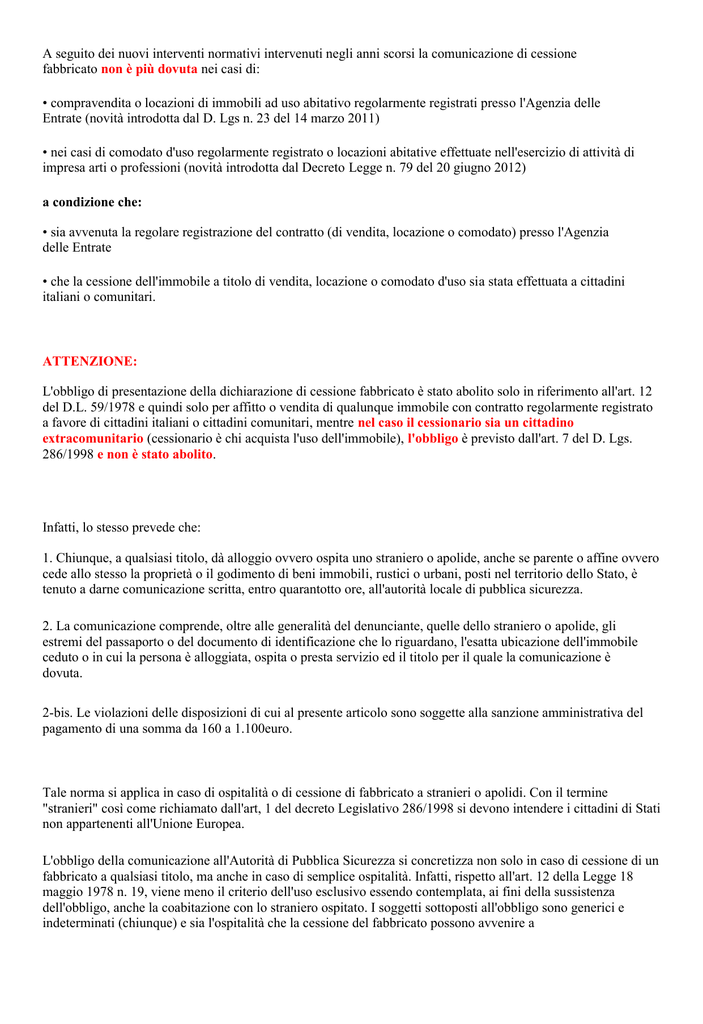 A seguito dei nuovi interventi normativi intervenuti negli anni scorsi la comunicazione di cessione fabbricato non è più dovuta nei casi di:

• compravendita o locazioni di immobili ad uso abitativo regolarmente registrati presso l'Agenzia delle Entrate (novità introdotta dal D. Lgs n. 23 del 14 marzo 2011)

• nei casi di comodato d'uso regolarmente registrato o locazioni abitative effettuate nell'esercizio di attività di impresa arti o professioni (novità introdotta dal Decreto Legge n. 79 del 20 giugno 2012)

a condizione che:

• sia avvenuta la regolare registrazione del contratto (di vendita, locazione o comodato) presso l'Agenzia delle Entrate

• che la cessione dell'immobile a titolo di vendita, locazione o comodato d'uso sia stata effettuata a cittadini italiani o comunitari.

ATTENZIONE:

L'obbligo di presentazione della dichiarazione di cessione fabbricato è stato abolito solo in riferimento all'art. 12 del D.L. 59/1978 e quindi solo per affitto o vendita di qualunque immobile con contratto regolarmente registrato a favore di cittadini italiani o cittadini comunitari, mentre nel caso il cessionario sia un cittadino extracomunitario (cessionario è chi acquista l'uso dell'immobile), l'obbligo è previsto dall'art. 7 del D. Lgs. 286/1998 e non è stato abolito.

Infatti, lo stesso prevede che:

1. Chiunque, a qualsiasi titolo, dà alloggio ovvero ospita uno straniero o apolide, anche se parente o affine ovvero cede allo stesso la proprietà o il godimento di beni immobili, rustici o urbani, posti nel territorio dello Stato, è tenuto a darne comunicazione scritta, entro quarantotto ore, all'autorità locale di pubblica sicurezza.

2. La comunicazione comprende, oltre alle generalità del denunciante, quelle dello straniero o apolide, gli estremi del passaporto o del documento di identificazione che lo riguardano, l'esatta ubicazione dell'immobile ceduto o in cui la persona è alloggiata, ospita o presta servizio ed il titolo per il quale la comunicazione è dovuta.

2-bis. Le violazioni delle disposizioni di cui al presente articolo sono soggette alla sanzione amministrativa del pagamento di una somma da 160 a 1.100euro.

Tale norma si applica in caso di ospitalità o di cessione di fabbricato a stranieri o apolidi. Con il termine "stranieri" così come richiamato dall'art, 1 del decreto Legislativo 286/1998 si devono intendere i cittadini di Stati non appartenenti all'Unione Europea.

L'obbligo della comunicazione all'Autorità di Pubblica Sicurezza si concretizza non solo in caso di cessione di un fabbricato a qualsiasi titolo, ma anche in caso di semplice ospitalità. Infatti, rispetto all'art. 12 della Legge 18 maggio 1978 n. 19, viene meno il criterio dell'uso esclusivo essendo contemplata, ai fini della sussistenza dell'obbligo, anche la coabitazione con lo straniero ospitato. I soggetti sottoposti all'obbligo sono generici e indeterminati (chiunque) e sia l'ospitalità che la cessione del fabbricato possono avvenire a